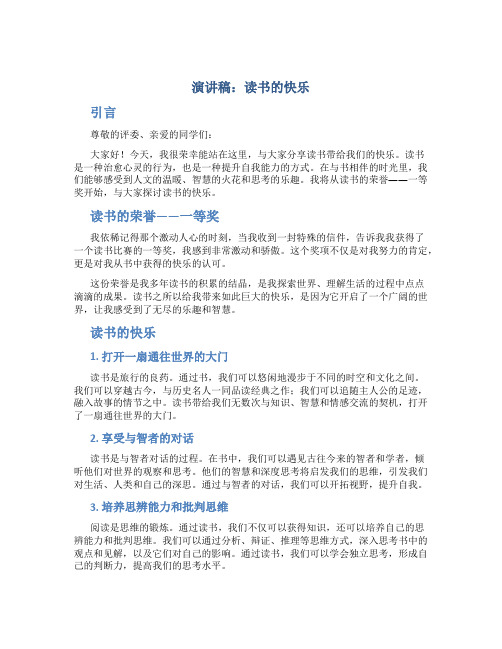 演讲稿：读书的快乐

引言

尊敬的评委、亲爱的同学们：

大家好！今天，我很荣幸能站在这里，与大家分享读书带给我们的快乐。读书是一种治愈心灵的行为，也是一种提升自我能力的方式。在与书相伴的时光里，我们能够感受到人文的温暖、智慧的火花和思考的乐趣。我将从读书的荣誉——一等奖开始，与大家探讨读书的快乐。

读书的荣誉——一等奖

我依稀记得那个激动人心的时刻，当我收到一封特殊的信件，告诉我我获得了一个读书比赛的一等奖，我感到非常激动和骄傲。这个奖项不仅是对我努力的肯定，更是对我从书中获得的快乐的认可。

这份荣誉是我多年读书的积累的结晶，是我探索世界、理解生活的过程中点点滴滴的成果。读书之所以给我带来如此巨大的快乐，是因为它开启了一个广阔的世界，让我感受到了无尽的乐趣和智慧。

读书的快乐

1. 打开一扇通往世界的大门

读书是旅行的良药。通过书，我们可以悠闲地漫步于不同的时空和文化之间。我们可以穿越古今，与历史名人一同品读经典之作；我们可以追随主人公的足迹，融入故事的情节之中。读书带给我们无数次与知识、智慧和情感交流的契机，打开了一扇通往世界的大门。

2. 享受与智者的对话

读书是与智者对话的过程。在书中，我们可以遇见古往今来的智者和学者，倾听他们对世界的观察和思考。他们的智慧和深度思考将启发我们的思维，引发我们对生活、人类和自己的深思。通过与智者的对话，我们可以开拓视野，提升自我。

3. 培养思辨能力和批判思维

阅读是思维的锻炼。通过读书，我们不仅可以获得知识，还可以培养自己的思辨能力和批判思维。我们可以通过分析、辩证、推理等思维方式，深入思考书中的观点和见解，以及它们对自己的影响。通过读书，我们可以学会独立思考，形成自己的判断力，提高我们的思考水平。